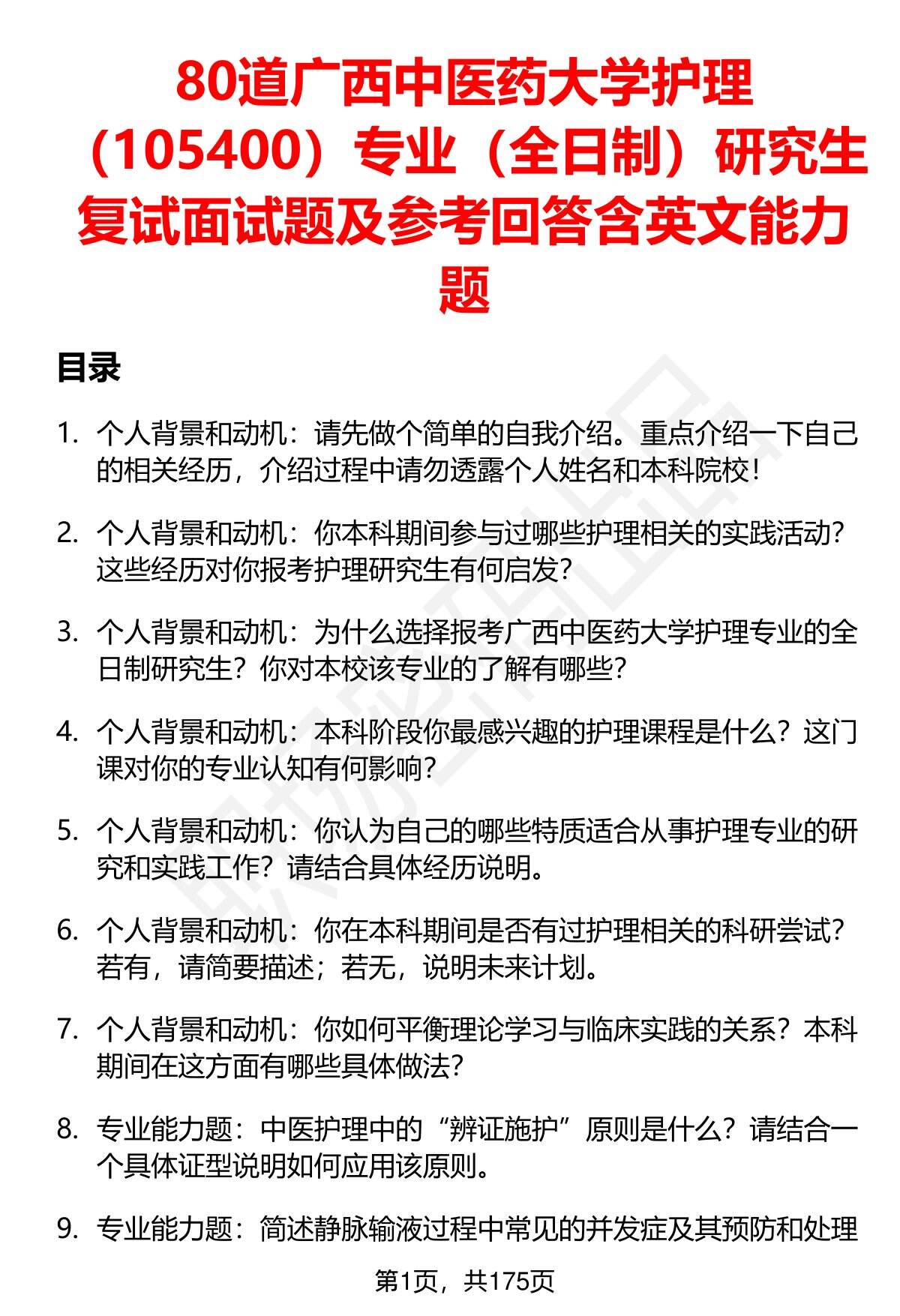 80道广西中医药大学护理（105400）专业（全日制）研究生复试面试题及参考回答含英文能力题

目录

1. 个人背景和动机：请先做个简单的自我介绍。重点介绍一下自己的相关经历，介绍过程中请勿透露个人姓名和本科院校！

2. 个人背景和动机：你本科期间参与过哪些护理相关的实践活动？这些经历对你报考护理研究生有何启发？

3. 个人背景和动机：为什么选择报考广西中医药大学护理专业的全日制研究生？你对本校该专业的了解有哪些？

4. 个人背景和动机：本科阶段你最感兴趣的护理课程是什么？这门课对你的专业认知有何影响？

5. 个人背景和动机：你认为自己的哪些特质适合从事护理专业的研究和实践工作？请结合具体经历说明。

6. 个人背景和动机：你在本科期间是否有过护理相关的科研尝试？若有，请简要描述；若无，说明未来计划。

7. 个人背景和动机：你如何平衡理论学习与临床实践的关系？本科期间在这方面有哪些具体做法？

8. 专业能力题：中医护理中的“辨证施护”原则是什么？请结合一个具体证型说明如何应用该原则。

9. 专业能力题：简述静脉输液过程中常见的并发症及其预防和处理

第1页，共175页